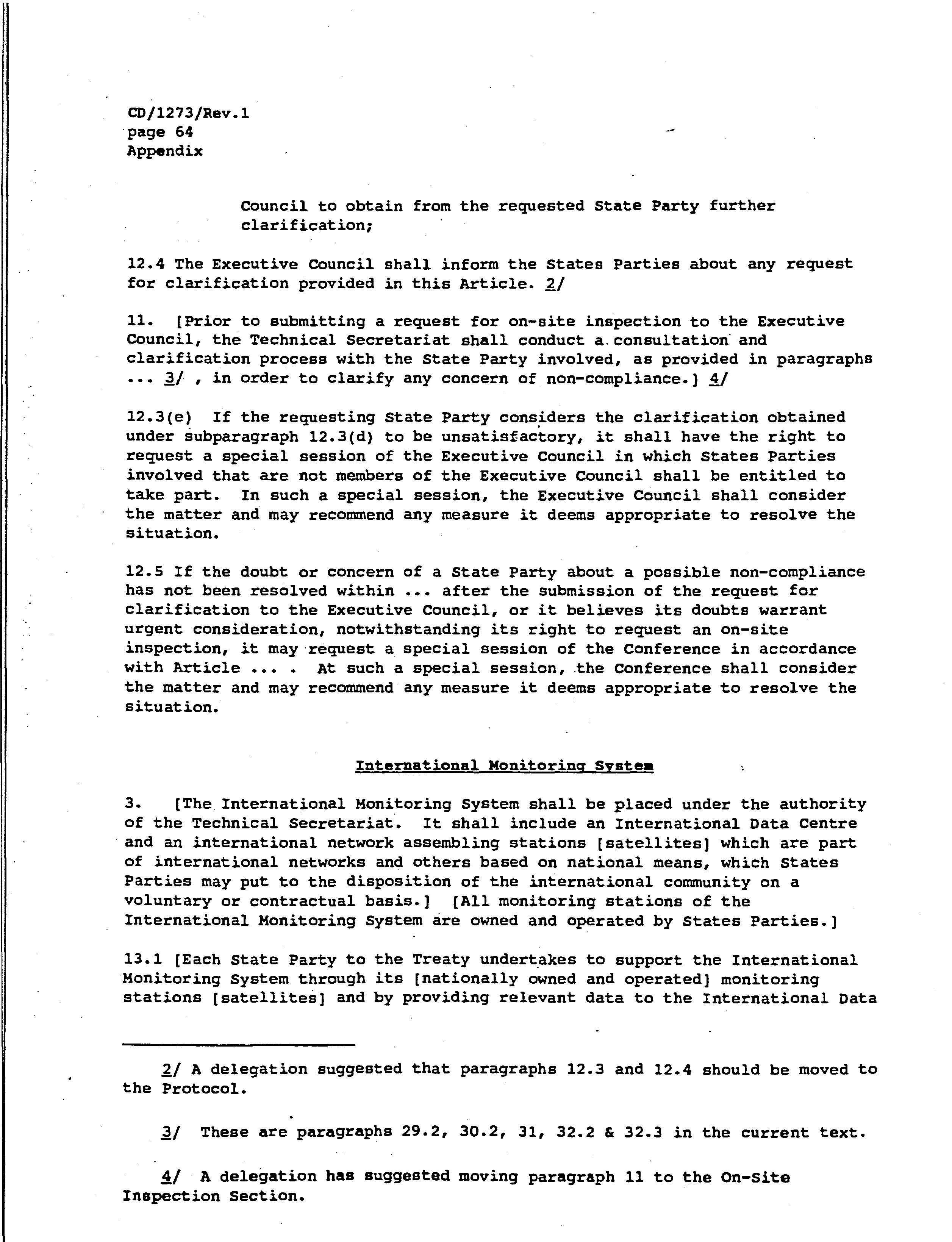 CD/1273/Rev.1
page 64
Appendix

Council to obtain from the requested State Party further clarification;

12.4 The Executive Council shall inform the States Parties about any request for clarification provided in this Article. 2/

11. [Prior to submitting a request for on-site inspection to the Executive Council, the Technical Secretariat shall conduct a consultation and clarification process with the State Party involved, as provided in paragraphs ... 3/ , in order to clarify any concern of non-compliance.] 4/

12.3(e) If the requesting State Party considers the clarification obtained under subparagraph 12.3(d) to be unsatisfactory, it shall have the right to request a special session of the Executive Council in which States Parties involved that are not members of the Executive Council shall be entitled to take part. In such a special session, the Executive Council shall consider the matter and may recommend any measure it deems appropriate to resolve the situation.

12.5 If the doubt or concern of a State Party about a possible non-compliance has not been resolved within ... after the submission of the request for clarification to the Executive Council, or it believes its doubts warrant urgent consideration, notwithstanding its right to request an on-site inspection, it may request a special session of the Conference in accordance with Article ... . At such a special session, the Conference shall consider the matter and may recommend any measure it deems appropriate to resolve the situation.

International Monitoring System

3. [The International Monitoring System shall be placed under the authority of the Technical Secretariat. It shall include an International Data Centre and an international network assembling stations [satellites] which are part of international networks and others based on national means, which States Parties may put to the disposition of the international community on a voluntary or contractual basis.] [All monitoring stations of the International Monitoring System are owned and operated by States Parties.]

13.1 [Each State Party to the Treaty undertakes to support the International Monitoring System through its [nationally owned and operated] monitoring stations [satellites] and by providing relevant data to the International Data

2/ A delegation suggested that paragraphs 12.3 and 12.4 should be moved to the Protocol.

3/ These are paragraphs 29.2, 30.2, 31, 32.2 & 32.3 in the current text.

4/ A delegation has suggested moving paragraph 11 to the On-Site Inspection Section.